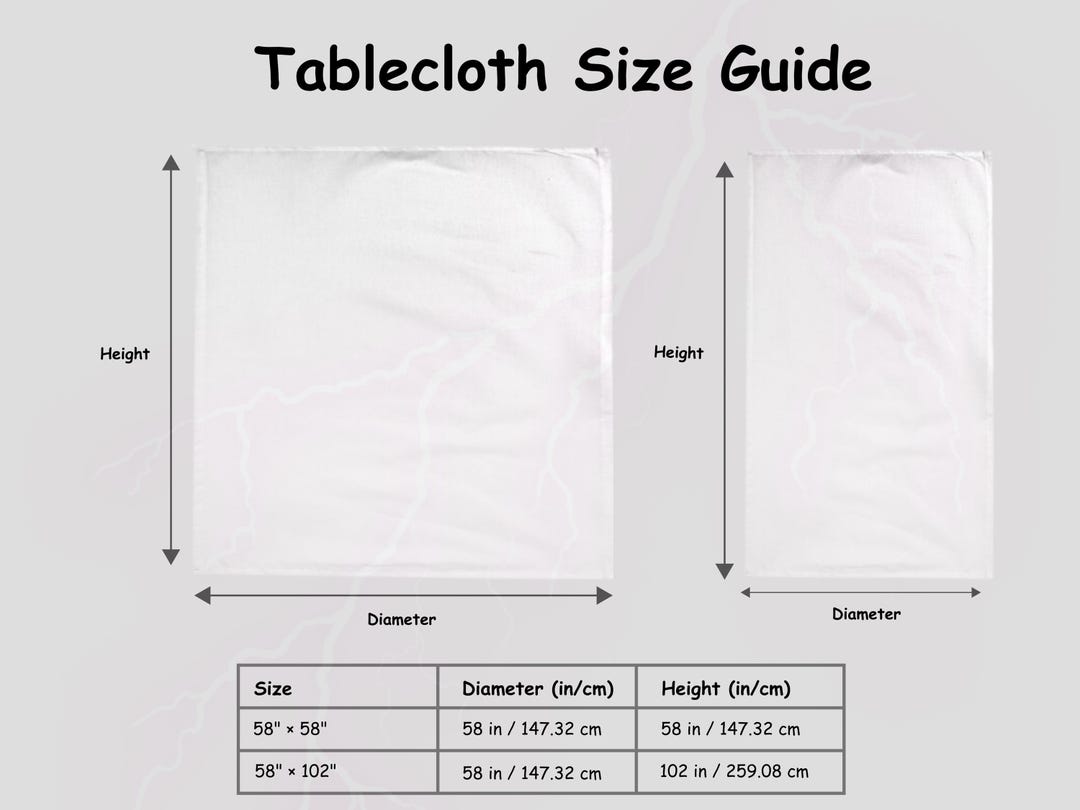 Tablecloth Size Guide

Height

Diameter

Height

Diameter

| Size | Diameter (in/cm) | Height (in/cm) |
|---|---|---|
| 58" × 58" | 58 in / 147.32 cm | 58 in / 147.32 cm |
| 58" × 102" | 58 in / 147.32 cm | 102 in / 259.08 cm |